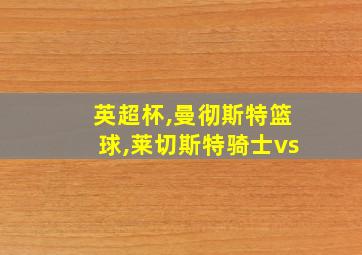 英超杯,曼彻斯特篮球,莱切斯特骑士vs